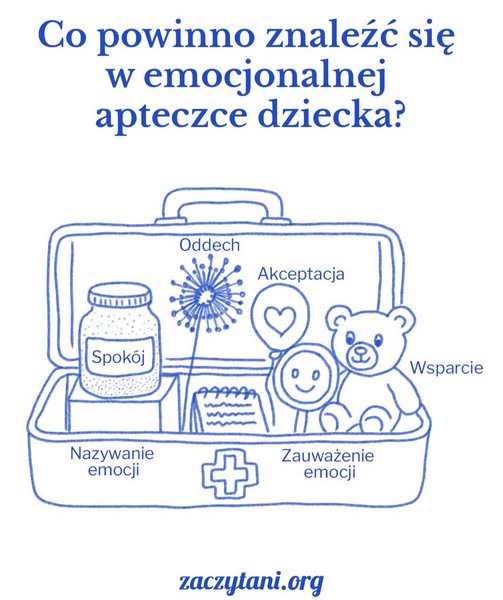 Co powinno znaleźć się w emocjonalnej apteczce dziecka?

Oddech

Akceptacja

Spokój

Wsparcie

Nazywanie emocji

Zauważenie emocji

zaczytani.org